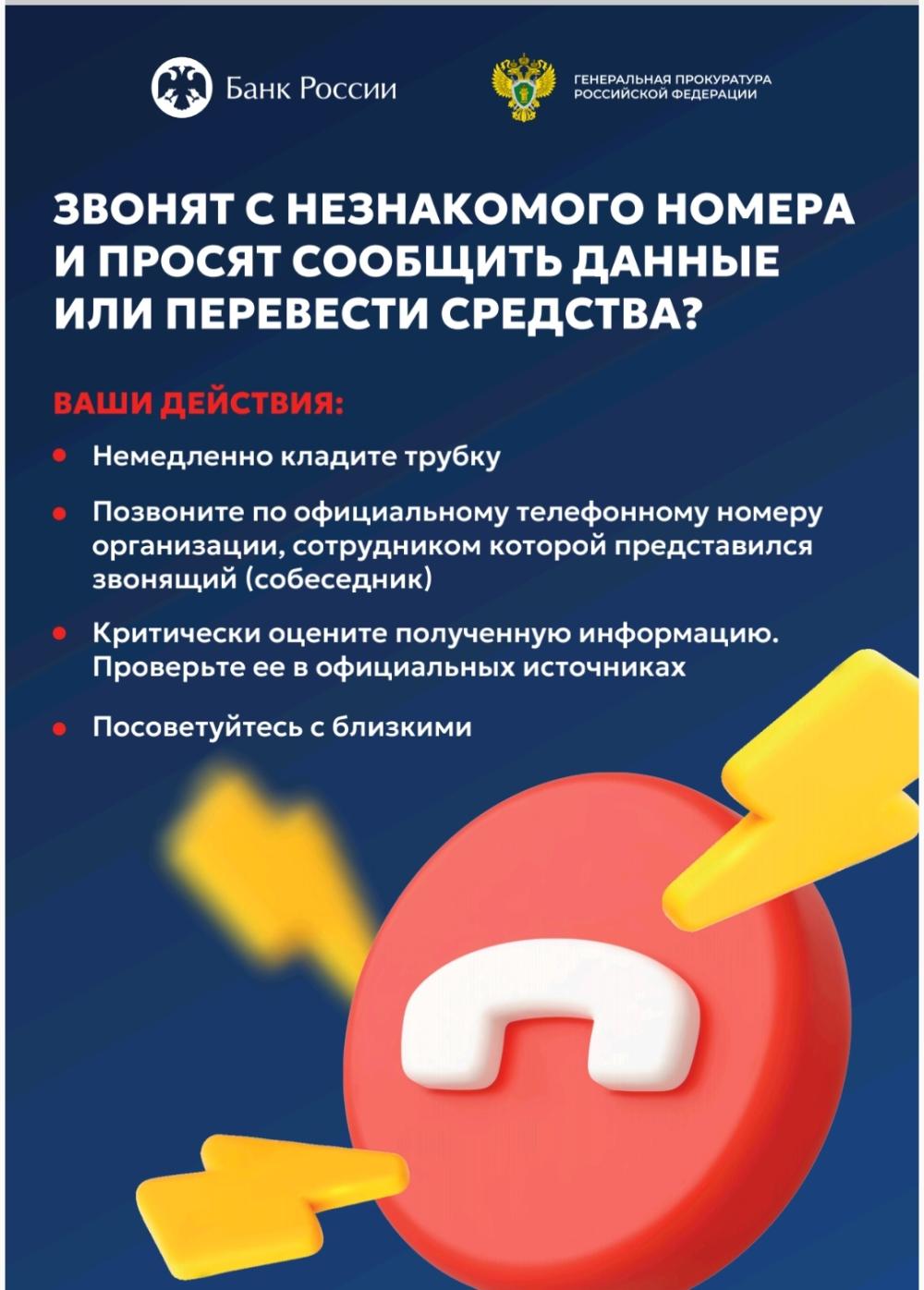 Банк России

ГЕНЕРАЛЬНАЯ ПРОКУРАТУРА
РОССИЙСКОЙ ФЕДЕРАЦИИ

ЗВОНЯТ С НЕЗНАКОМОГО НОМЕРА И ПРОСЯТ СООБЩИТЬ ДАННЫЕ ИЛИ ПЕРЕВЕСТИ СРЕДСТВА?

ВАШИ ДЕЙСТВИЯ:

• Немедленно кладите трубку

• Позвоните по официальному телефонному номеру организации, сотрудником которой представился звонящий (собеседник)

• Критически оцените полученную информацию. Проверьте ее в официальных источниках

• Посоветуйтесь с близкими